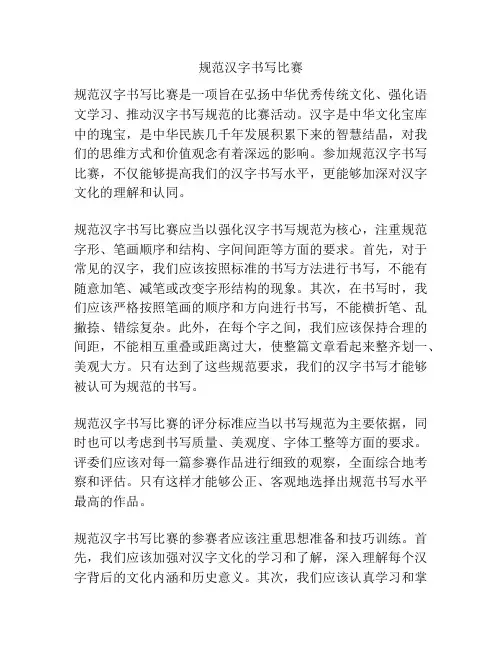 规范汉字书写比赛

规范汉字书写比赛是一项旨在弘扬中华优秀传统文化、强化语文学习、推动汉字书写规范的比赛活动。汉字是中华文化宝库中的瑰宝，是中华民族几千年发展积累下来的智慧结晶，对我们的思维方式和价值观念有着深远的影响。参加规范汉字书写比赛，不仅能够提高我们的汉字书写水平，更能够加深对汉字文化的理解和认同。

规范汉字书写比赛应当以强化汉字书写规范为核心，注重规范字形、笔画顺序和结构、字间间距等方面的要求。首先，对于常见的汉字，我们应该按照标准的书写方法进行书写，不能有随意加笔、减笔或改变字形结构的现象。其次，在书写时，我们应该严格按照笔画的顺序和方向进行书写，不能横折笔、乱撇捺、错综复杂。此外，在每个字之间，我们应该保持合理的间距，不能相互重叠或距离过大，使整篇文章看起来整齐划一、美观大方。只有达到了这些规范要求，我们的汉字书写才能够被认可为规范的书写。

规范汉字书写比赛的评分标准应当以书写规范为主要依据，同时也可以考虑到书写质量、美观度、字体工整等方面的要求。评委们应该对每一篇参赛作品进行细致的观察，全面综合地考察和评估。只有这样才能够公正、客观地选择出规范书写水平最高的作品。

规范汉字书写比赛的参赛者应该注重思想准备和技巧训练。首先，我们应该加强对汉字文化的学习和了解，深入理解每个汉字背后的文化内涵和历史意义。其次，我们应该认真学习和掌